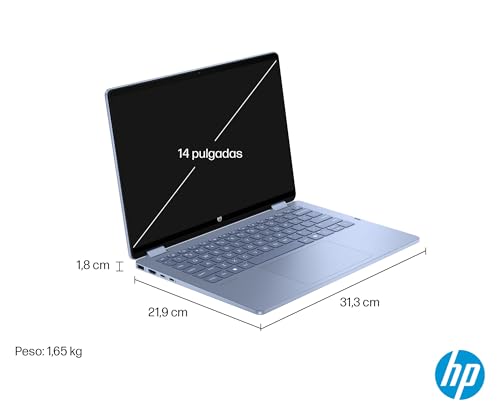 14 pulgadas

1,8 cm

21,9 cm

31,3 cm

Peso: 1,65 kg

hp